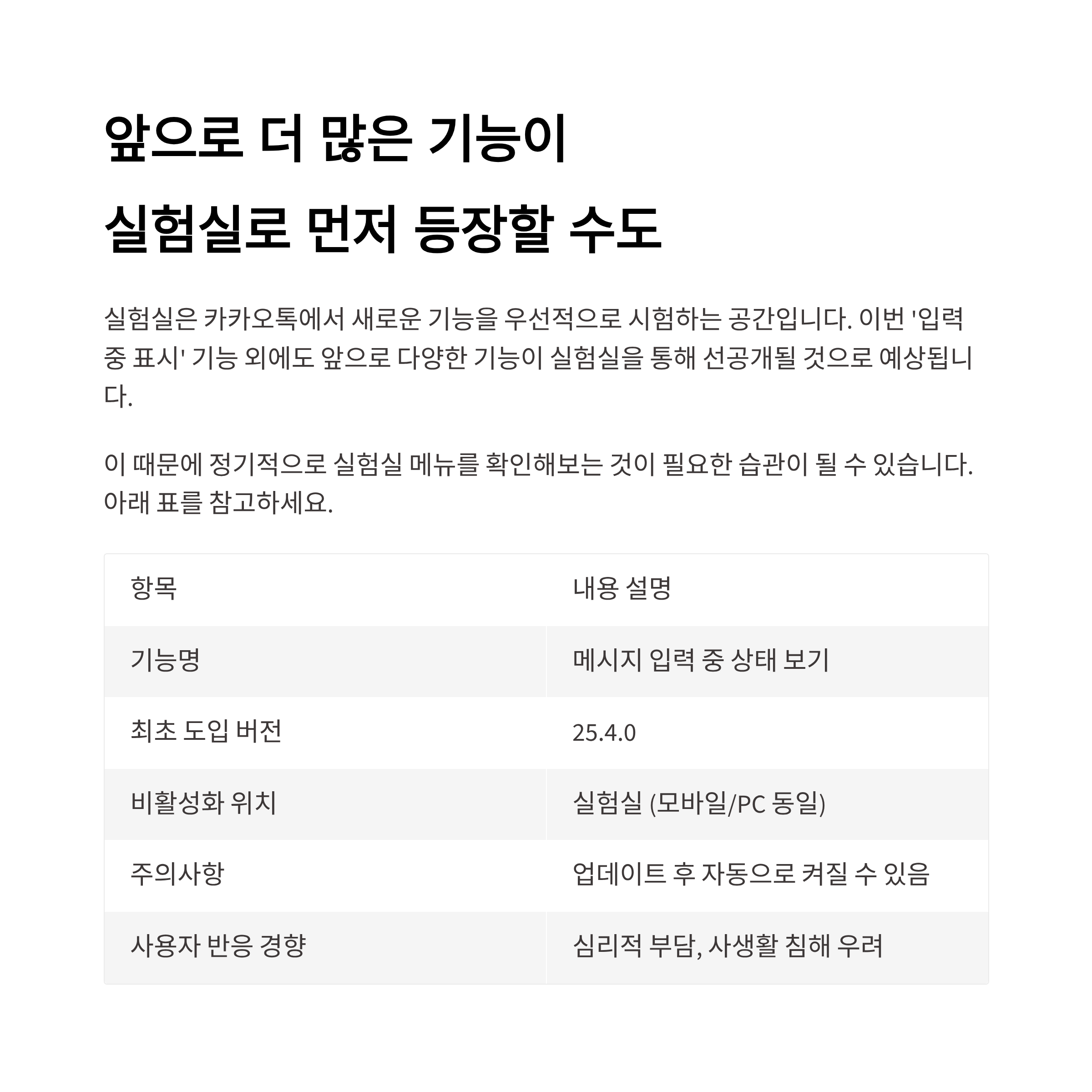 앞으로 더 많은 기능이
실험실로 먼저 등장할 수도

실험실은 카카오톡에서 새로운 기능을 우선적으로 시험하는 공간입니다. 이번 '입력 중 표시' 기능 외에도 앞으로 다양한 기능이 실험실을 통해 선공개될 것으로 예상됩니다.

이 때문에 정기적으로 실험실 메뉴를 확인해보는 것이 필요한 습관이 될 수 있습니다. 아래 표를 참고하세요.

| 항목 | 내용 설명 |
|---|---|
| 기능명 | 메시지 입력 중 상태 보기 |
| 최초 도입 버전 | 25.4.0 |
| 비활성화 위치 | 실험실 (모바일/PC 동일) |
| 주의사항 | 업데이트 후 자동으로 켜질 수 있음 |
| 사용자 반응 경향 | 심리적 부담, 사생활 침해 우려 |